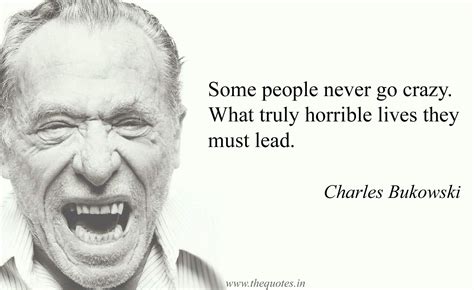 Some people never go crazy. What truly horrible lives they must lead.

Charles Bukowski

www.thequotes.in